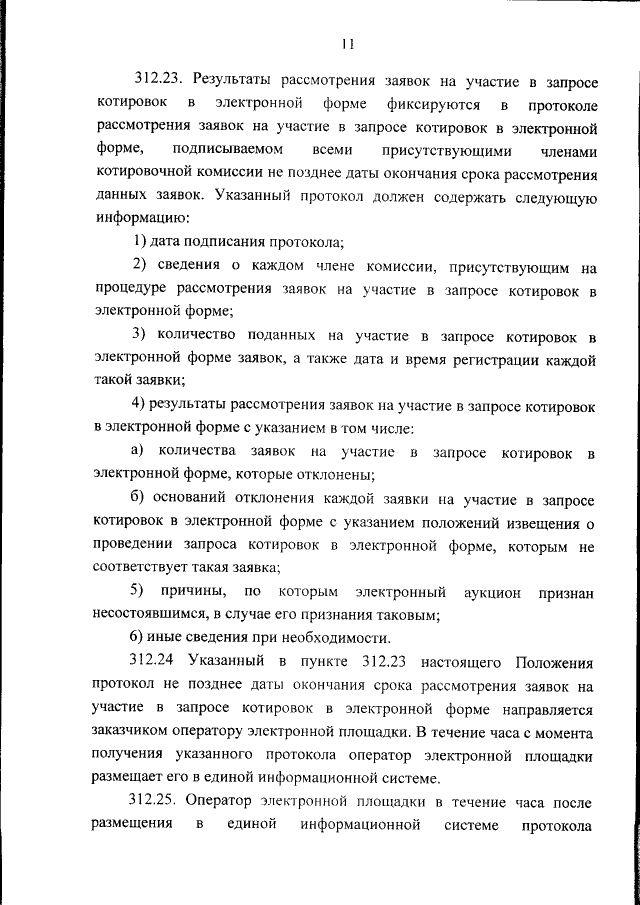 11

312.23. Результаты рассмотрения заявок на участие в запросе котировок в электронной форме фиксируются в протоколе рассмотрения заявок на участие в запросе котировок в электронной форме, подписываемом всеми присутствующими членами котировочной комиссии не позднее даты окончания срока рассмотрения данных заявок. Указанный протокол должен содержать следующую информацию:

1) дата подписания протокола;

2) сведения о каждом члене комиссии, присутствующим на процедуре рассмотрения заявок на участие в запросе котировок в электронной форме;

3) количество поданных на участие в запросе котировок в электронной форме заявок, а также дата и время регистрации каждой такой заявки;

4) результаты рассмотрения заявок на участие в запросе котировок в электронной форме с указанием в том числе:

а) количества заявок на участие в запросе котировок в электронной форме, которые отклонены;

б) оснований отклонения каждой заявки на участие в запросе котировок в электронной форме с указанием положений извещения о проведении запроса котировок в электронной форме, которым не соответствует такая заявка;

5) причины, по которым электронный аукцион признан несостоявшимся, в случае его признания таковым;

6) иные сведения при необходимости.

312.24 Указанный в пункте 312.23 настоящего Положения протокол не позднее даты окончания срока рассмотрения заявок на участие в запросе котировок в электронной форме направляется заказчиком оператору электронной площадки. В течение часа с момента получения указанного протокола оператор электронной площадки размещает его в единой информационной системе.

312.25. Оператор электронной площадки в течение часа после размещения в единой информационной системе протокола